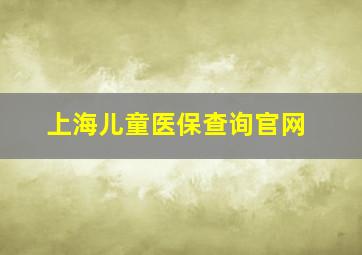 上海儿童医保查询官网